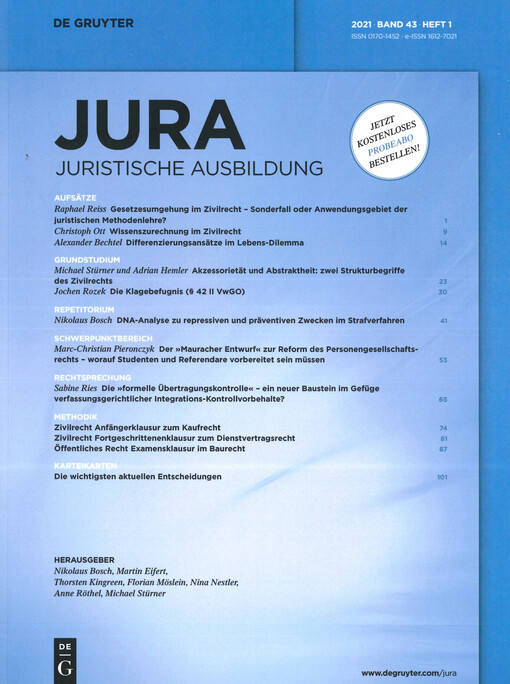 DE GRUYTER

2021 · BAND 43 · HEFT 1
ISSN 0170-1452 · e-ISSN 1612-7021

JURA
JURISTISCHE AUSBILDUNG

JETZT KOSTENLOSES PROBEABO BESTELLEN!

AUFSÄTZE
Raphael Reiss Gesetzesumgehung im Zivilrecht – Sonderfall oder Anwendungsgebiet der juristischen Methodenlehre? 1
Christoph Ott Wissenszurechnung im Zivilrecht 9
Alexander Bechtel Differenzierungsansätze im Lebens-Dilemma 14

GRUNDSTUDIUM
Michael Stürner und Adrian Hemler Akzessorietät und Abstraktheit: zwei Strukturbegriffe des Zivilrechts 23
Jochen Rozek Die Klagebefugnis (§ 42 II VwGO) 30

REPETITORIUM
Nikolaus Bosch DNA-Analyse zu repressiven und präventiven Zwecken im Strafverfahren 41

SCHWERPUNKTBEREICH
Marc-Christian Pieronczyk Der »Mauracher Entwurf« zur Reform des Personengesellschaftsrechts – worauf Studenten und Referendare vorbereitet sein müssen 53

RECHTSPRECHUNG
Sabine Ries Die »formelle Übertragungskontrolle« – ein neuer Baustein im Gefüge verfassungsgerichtlicher Integrations-Kontrollvorbehalte? 65

METHODIK
Zivilrecht Anfängerklausur zum Kaufrecht 74
Zivilrecht Fortgeschrittenenklausur zum Dienstvertragsrecht 81
Öffentliches Recht Examensklausur im Baurecht 87

KARTEIKARTEN
Die wichtigsten aktuellen Entscheidungen 101

HERAUSGEBER
Nikolaus Bosch, Martin Eifert, Thorsten Kingreen, Florian Möslein, Nina Nestler, Anne Röthel, Michael Stürner

DE G

www.degruyter.com/jura